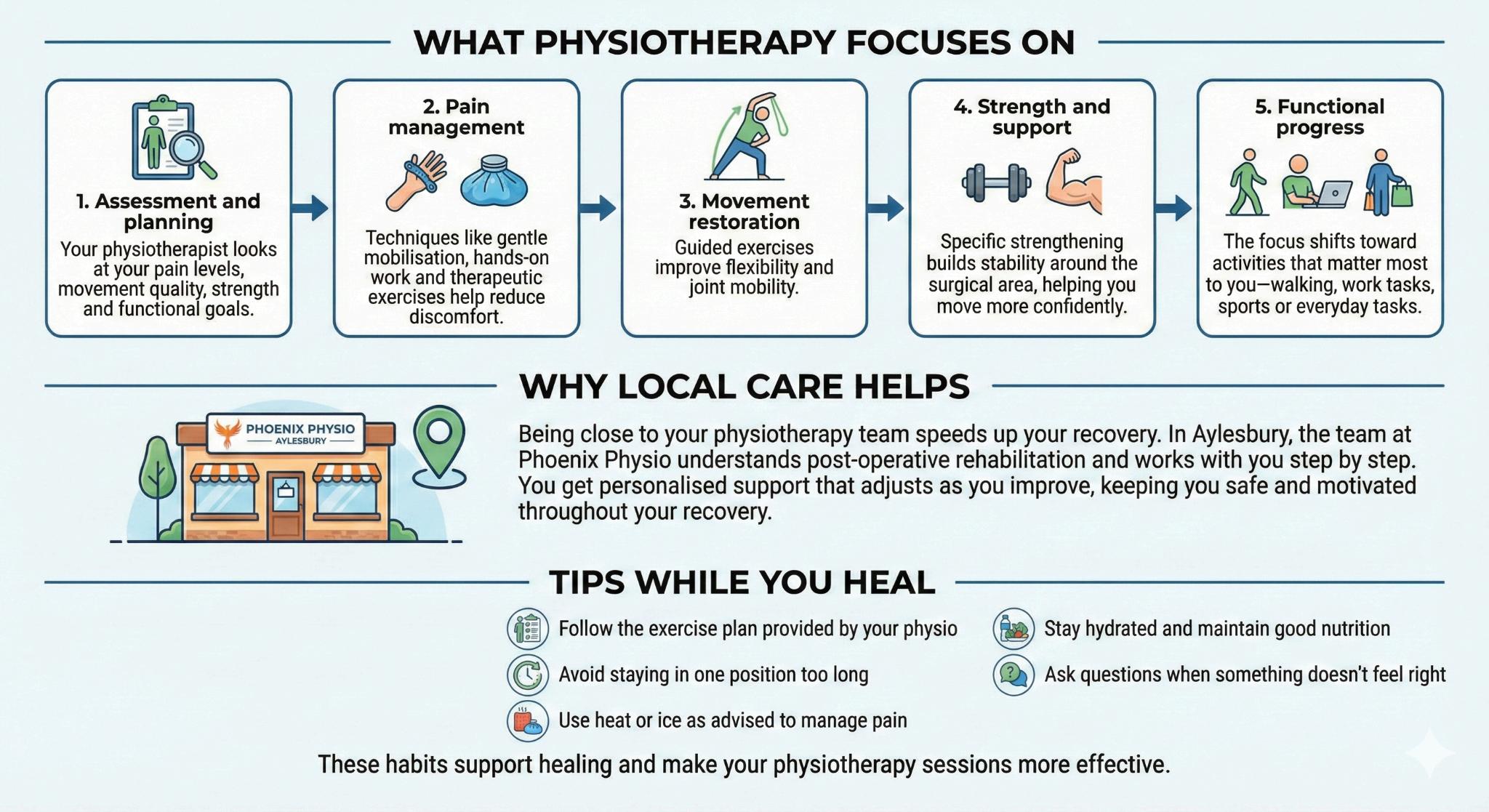 WHAT PHYSIOTHERAPY FOCUSES ON

1. Assessment and planning

Your physiotherapist looks at your pain levels, movement quality, strength and functional goals.

2. Pain management

Techniques like gentle mobilisation, hands-on work and therapeutic exercises help reduce discomfort.

3. Movement restoration

Guided exercises improve flexibility and joint mobility.

4. Strength and support

Specific strengthening builds stability around the surgical area, helping you move more confidently.

5. Functional progress

The focus shifts toward activities that matter most to you—walking, work tasks, sports or everyday tasks.

WHY LOCAL CARE HELPS

PHOENIX PHYSIO
AYLESBURY

Being close to your physiotherapy team speeds up your recovery. In Aylesbury, the team at Phoenix Physio understands post-operative rehabilitation and works with you step by step. You get personalised support that adjusts as you improve, keeping you safe and motivated throughout your recovery.

TIPS WHILE YOU HEAL

Follow the exercise plan provided by your physio

Avoid staying in one position too long

Use heat or ice as advised to manage pain

Stay hydrated and maintain good nutrition

Ask questions when something doesn't feel right

These habits support healing and make your physiotherapy sessions more effective.